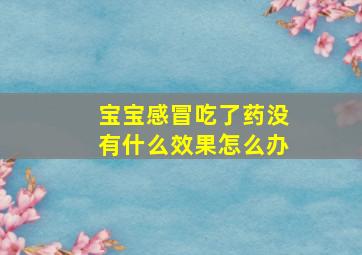 宝宝感冒吃了药没有什么效果怎么办